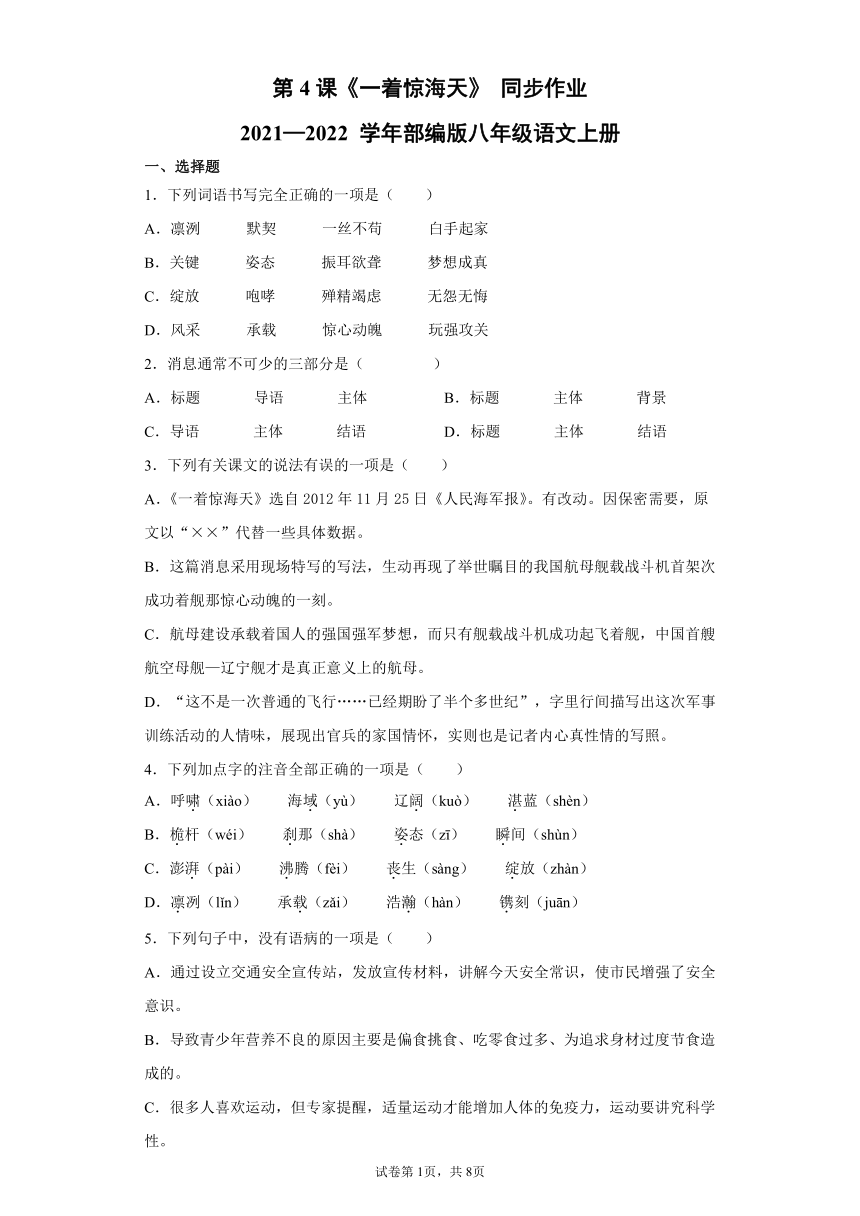 第 4 课《一着惊海天》 同步作业

2021—2022 学年部编版八年级语文上册

一、选择题

1．下列词语书写完全正确的一项是（　　）

A．凛冽　　默契　　一丝不苟　　白手起家

B．关键　　姿态　　振耳欲聋　　梦想成真

C．绽放　　咆哮　　殚精竭虑　　无怨无悔

D．风采　　承载　　惊心动魄　　玩强攻关

2．消息通常不可少的三部分是（　　　）

A．标题　　导语　　主体　　B．标题　　主体　　背景

C．导语　　主体　　结语　　D．标题　　主体　　结语

3．下列有关课文的说法有误的一项是（　　）

A．《一着惊海天》选自 2012 年 11 月 25 日《人民海军报》。有改动。因保密需要，原文以“××”代替一些具体数据。

B．这篇消息采用现场特写的写法，生动再现了举世瞩目的我国航母舰载战斗机首架次成功着舰那惊心动魄的一刻。

C．航母建设承载着国人的强国强军梦想，而只有舰载战斗机成功起飞着舰，中国首艘航空母舰—辽宁舰才是真正意义上的航母。

D．“这不是一次普通的飞行……已经期盼了半个多世纪”，字里行间描写出这次军事训练活动的人情味，展现出官兵的家国情怀，实则也是记者内心真性情的写照。

4．下列加点字的注音全部正确的一项是（　　）

A．呼啸（xiào）　　海域（yù）　　辽阔（kuò）　　湛蓝（shèn）

B．桅杆（wéi）　　刹那（shà）　　姿态（zī）　　瞬间（shùn）

C．澎湃（pài）　　沸腾（fèi）　　丧生（sàng）　　绽放（zhàn）

D．凛冽（lǐn）　　承载（zǎi）　　浩瀚（hàn）　　镌刻（juān）

5．下列句子中，没有语病的一项是（　　）

A．通过设立交通安全宣传站，发放宣传材料，讲解今天安全常识，使市民增强了安全意识。

B．导致青少年营养不良的原因主要是偏食挑食、吃零食过多、为追求身材过度节食造成的。

C．很多人喜欢运动，但专家提醒，适量运动才能增加人体的免疫力，运动要讲究科学性。

试卷第 1页，共 8页